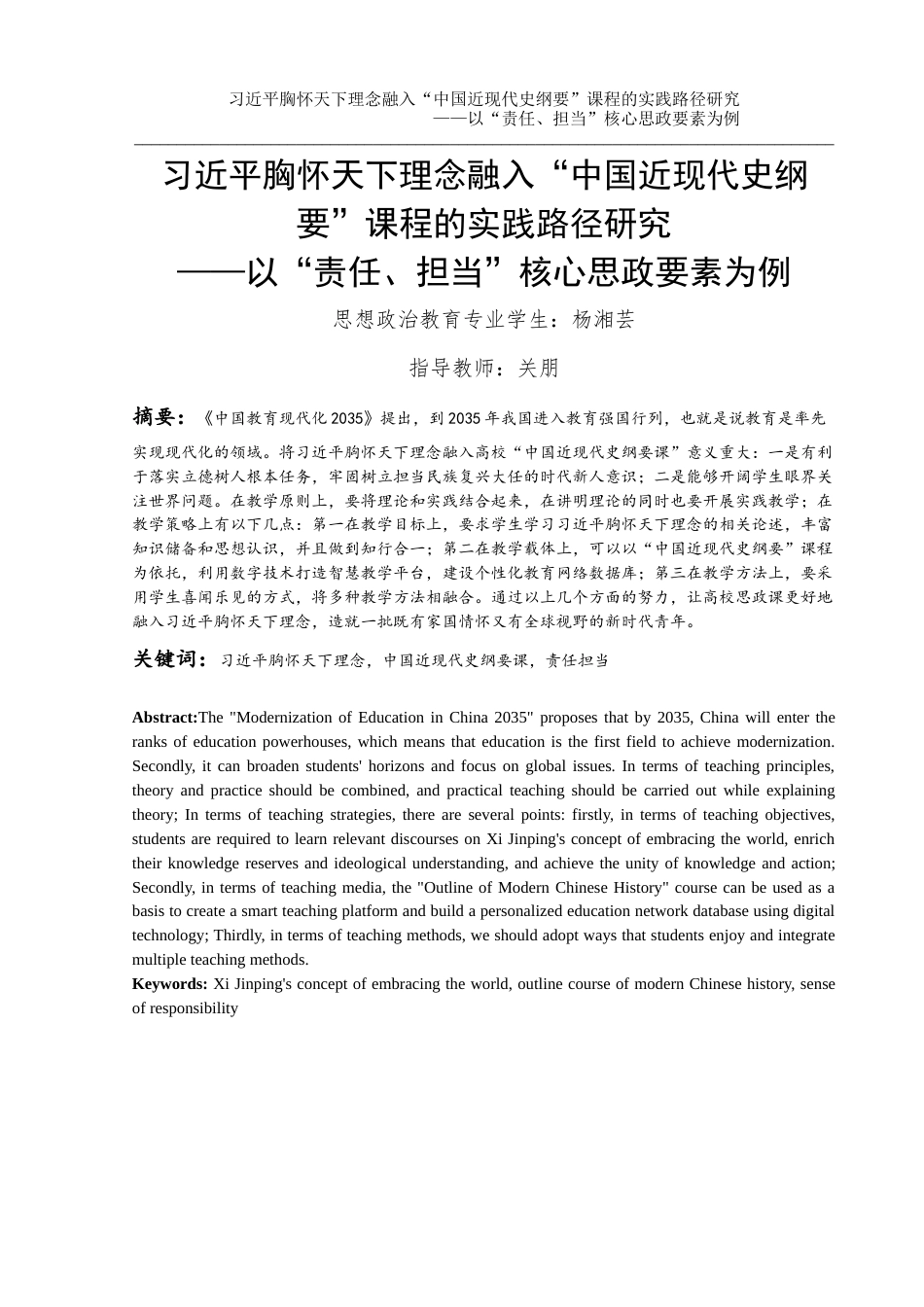 习近平胸怀天下理念融入“中国近现代史纲要”课程的实践路径研究
——以“责任、担当”核心思政要素为例

习近平胸怀天下理念融入“中国近现代史纲要”课程的实践路径研究
——以“责任、担当”核心思政要素为例

思想政治教育专业学生：杨湘芸

指导教师：关朋

摘要：《中国教育现代化 2035》提出，到 2035 年我国进入教育强国行列，也就是说教育是率先实现现代化的领域。将习近平胸怀天下理念融入高校“中国近现代史纲要课”意义重大：一是有利于落实立德树人根本任务，牢固树立担当民族复兴大任的时代新人意识；二是能够开阔学生眼界关注世界问题。在教学原则上，要将理论和实践结合起来，在讲明理论的同时也要开展实践教学；在教学策略上有以下几点：第一在教学目标上，要求学生学习习近平胸怀天下理念的相关论述，丰富知识储备和思想认识，并且做到知行合一；第二在教学载体上，可以以“中国近现代史纲要”课程为依托，利用数字技术打造智慧教学平台，建设个性化教育网络数据库；第三在教学方法上，要采用学生喜闻乐见的方式，将多种教学方法相融合。通过以上几个方面的努力，让高校思政课更好地融入习近平胸怀天下理念，造就一批既有家国情怀又有全球视野的新时代青年。

关键词：习近平胸怀天下理念，中国近现代史纲要课，责任担当

Abstract:The "Modernization of Education in China 2035" proposes that by 2035, China will enter the ranks of education powerhouses, which means that education is the first field to achieve modernization. Secondly, it can broaden students' horizons and focus on global issues. In terms of teaching principles, theory and practice should be combined, and practical teaching should be carried out while explaining theory; In terms of teaching strategies, there are several points: firstly, in terms of teaching objectives, students are required to learn relevant discourses on Xi Jinping's concept of embracing the world, enrich their knowledge reserves and ideological understanding, and achieve the unity of knowledge and action; Secondly, in terms of teaching media, the "Outline of Modern Chinese History" course can be used as a basis to create a smart teaching platform and build a personalized education network database using digital technology; Thirdly, in terms of teaching methods, we should adopt ways that students enjoy and integrate multiple teaching methods.
Keywords: Xi Jinping's concept of embracing the world, outline course of modern Chinese history, sense of responsibility